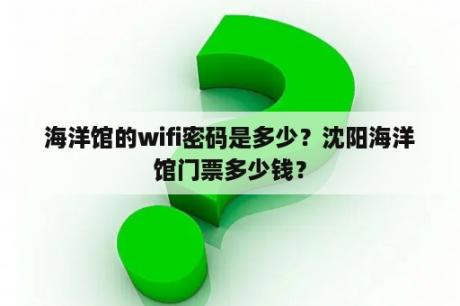 海洋馆的wifi密码是多少？沈阳海洋馆门票多少钱？